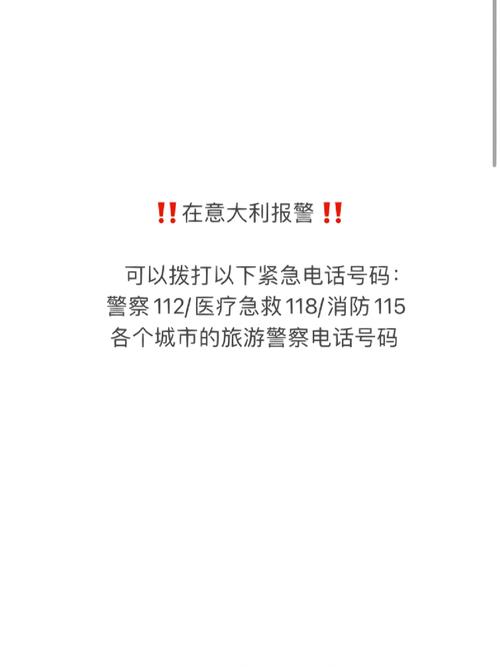 ‼️在意大利报警‼️

可以拨打以下紧急电话号码：
警察112/医疗急救118/消防115
各个城市的旅游警察电话号码